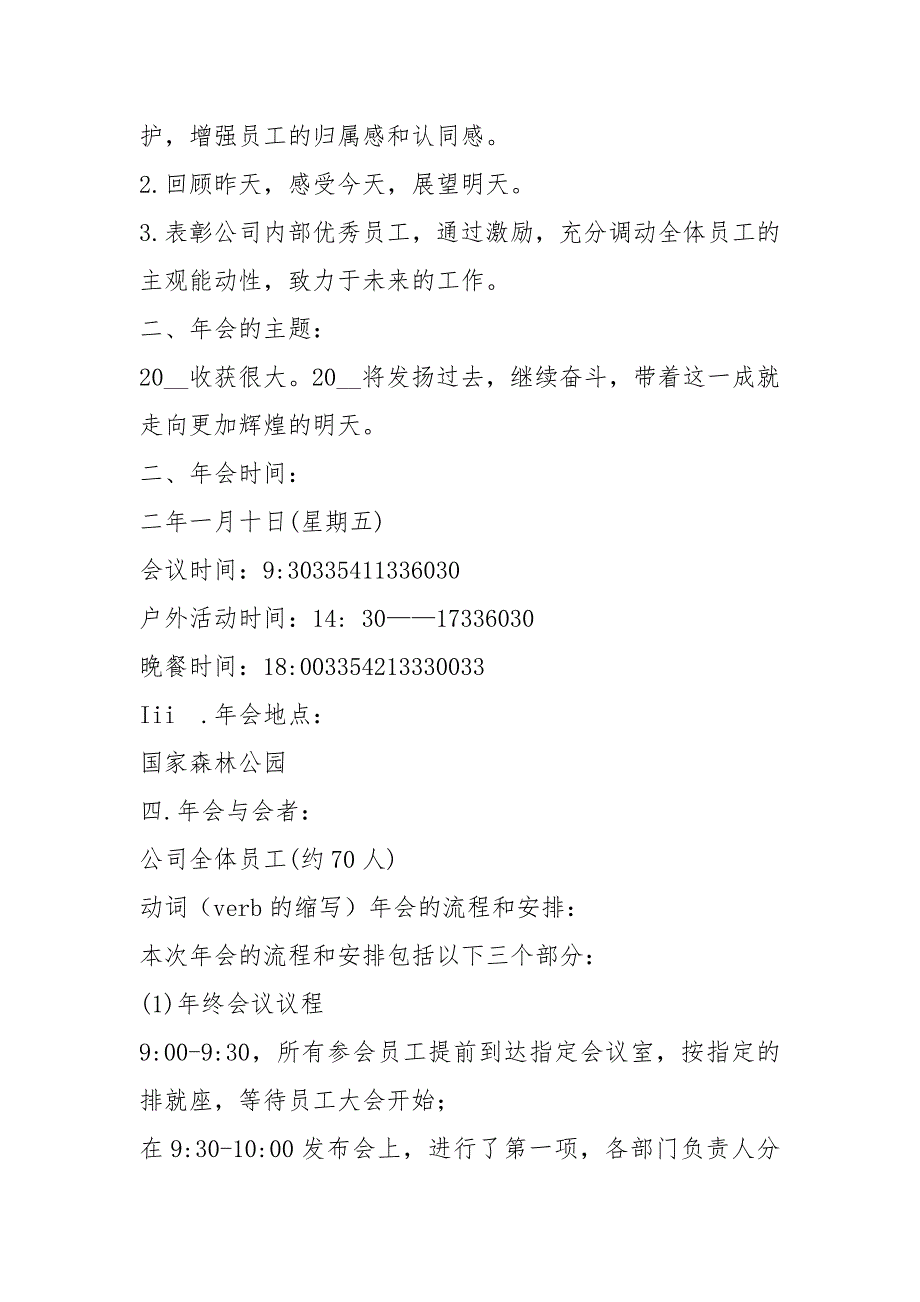 护，增强员工的归属感和认同感。

2.回顾昨天，感受今天，展望明天。

3.表彰公司内部优秀员工，通过激励，充分调动全体员工的主观能动性，致力于未来的工作。

二、年会的主题：

20__收获很大。20__将发扬过去，继续奋斗，带着这一成就走向更加辉煌的明天。

二、年会时间：

二年一月十日(星期五)

会议时间：9:30335411336030

户外活动时间：14: 30——17336030

晚餐时间：18:003354213330033

Iii .年会地点：

国家森林公园

四.年会与会者：

公司全体员工(约70人)

动词（verb的缩写）年会的流程和安排：

本次年会的流程和安排包括以下三个部分：

(1)年终会议议程

9:00-9:30，所有参会员工提前到达指定会议室，按指定的排就座，等待员工大会开始；

在9:30-10:00发布会上，进行了第一项，各部门负责人分